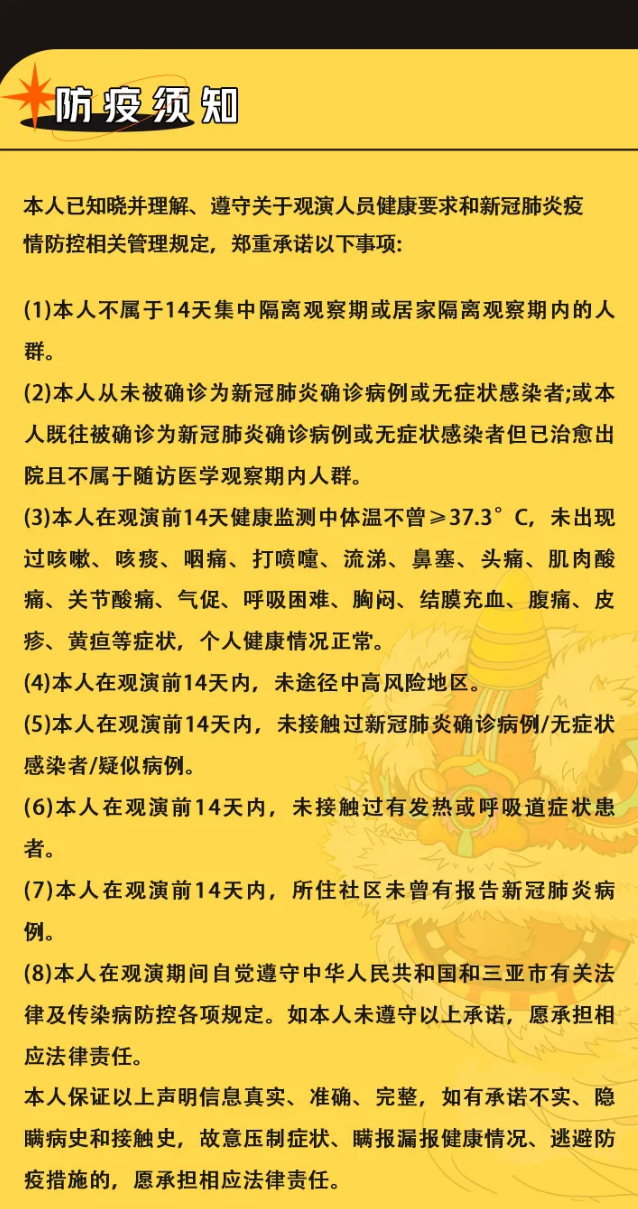 防疫须知

本人已知晓并理解、遵守关于观演人员健康要求和新冠肺炎疫情防控相关管理规定，郑重承诺以下事项:

(1)本人不属于14天集中隔离观察期或居家隔离观察期内的人群。

(2)本人从未被确诊为新冠肺炎确诊病例或无症状感染者;或本人既往被确诊为新冠肺炎确诊病例或无症状感染者但已治愈出院且不属于随访医学观察期内人群。

(3)本人在观演前14天健康监测中体温不曾≥37.3°C，未出现过咳嗽、咳痰、咽痛、打喷嚏、流涕、鼻塞、头痛、肌肉酸痛、关节酸痛、气促、呼吸困难、胸闷、结膜充血、腹痛、皮疹、黄疸等症状，个人健康情况正常。

(4)本人在观演前14天内，未途径中高风险地区。

(5)本人在观演前14天内，未接触过新冠肺炎确诊病例/无症状感染者/疑似病例。

(6)本人在观演前14天内，未接触过有发热或呼吸道症状患者。

(7)本人在观演前14天内，所住社区未曾有报告新冠肺炎病例。

(8)本人在观演期间自觉遵守中华人民共和国和三亚市有关法律及传染病防控各项规定。如本人未遵守以上承诺，愿承担相应法律责任。

本人保证以上声明信息真实、准确、完整，如有承诺不实、隐瞒病史和接触史，故意压制症状、瞒报漏报健康情况、逃避防疫措施的，愿承担相应法律责任。